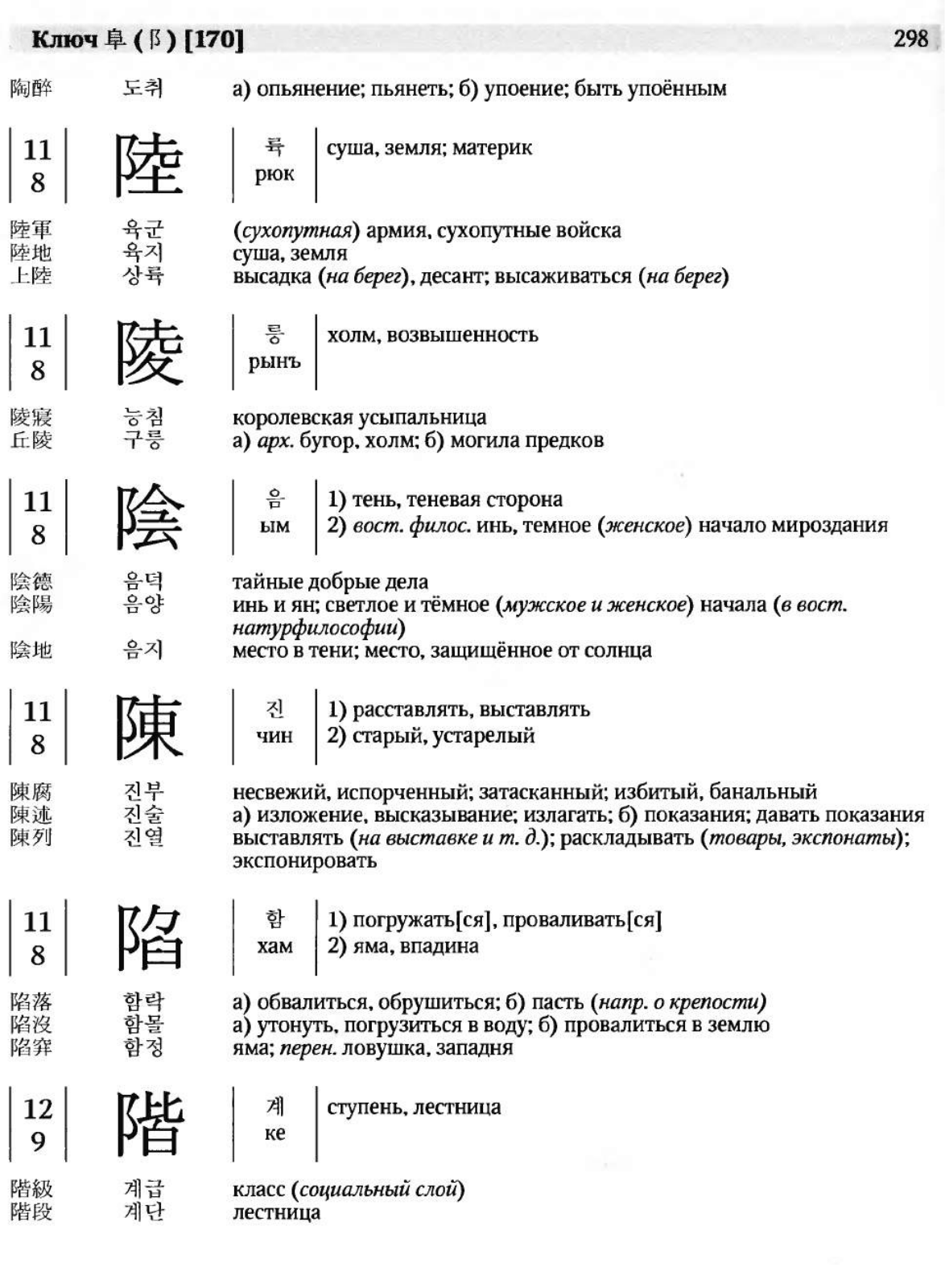 Ключ 阜 (阝) [170] 298

陶醉 도취 а) опьянение; пьянеть; б) упоение; быть упоённым

11
8
陸
륙
рюк
суша, земля; материк

陸軍 육군 (сухопутная) армия, сухопутные войска
陸地 육지 суша, земля
上陸 상륙 высадка (на берег), десант; высаживаться (на берег)

11
8
陵
릉
рынъ
холм, возвышенность

陵寢 능침 королевская усыпальница
丘陵 구릉 а) арх. бугор, холм; б) могила предков

11
8
陰
음
ым
1) тень, теневая сторона
2) вост. филос. инь, темное (женское) начало мироздания

陰德 음덕 тайные добрые дела
陰陽 음양 инь и ян; светлое и тёмное (мужское и женское) начала (в вост. натурфилософии)
陰地 음지 место в тени; место, защищённое от солнца

11
8
陳
진
чин
1) расставлять, выставлять
2) старый, устарелый

陳腐 진부 несвежий, испорченный; затасканный; избитый, банальный
陳述 진술 а) изложение, высказывание; излагать; б) показания; давать показания
陳列 진열 выставлять (на выставке и т. д.); раскладывать (товары, экспонаты); экспонировать

11
8
陷
함
хам
1) погружать[ся], проваливать[ся]
2) яма, впадина

陷落 함락 а) обвалиться, обрушиться; б) пасть (напр. о крепости)
陷沒 함몰 а) утонуть, погрузиться в воду; б) провалиться в землю
陷穽 함정 яма; перен. ловушка, западня

12
9
階
계
ке
ступень, лестница

階級 계급 класс (социальный слой)
階段 계단 лестница